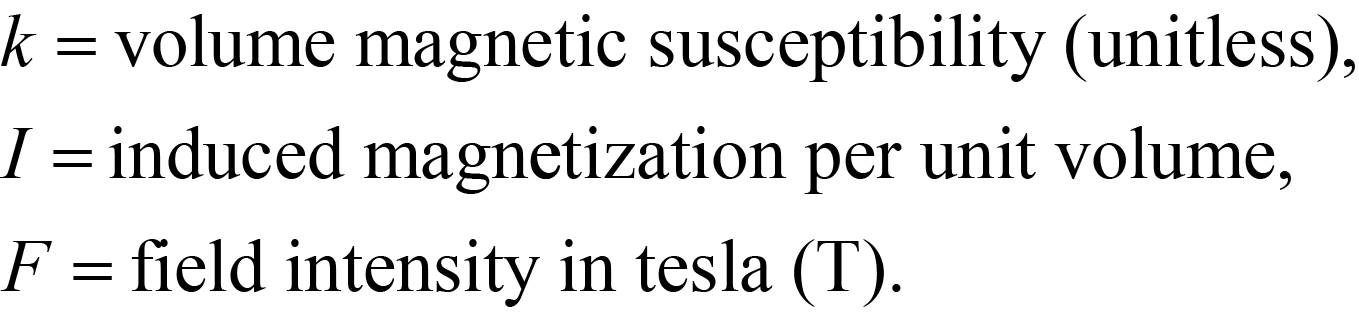 $k =$ volume magnetic susceptibility (unitless),

$I =$ induced magnetization per unit volume,

$F =$ field intensity in tesla (T).